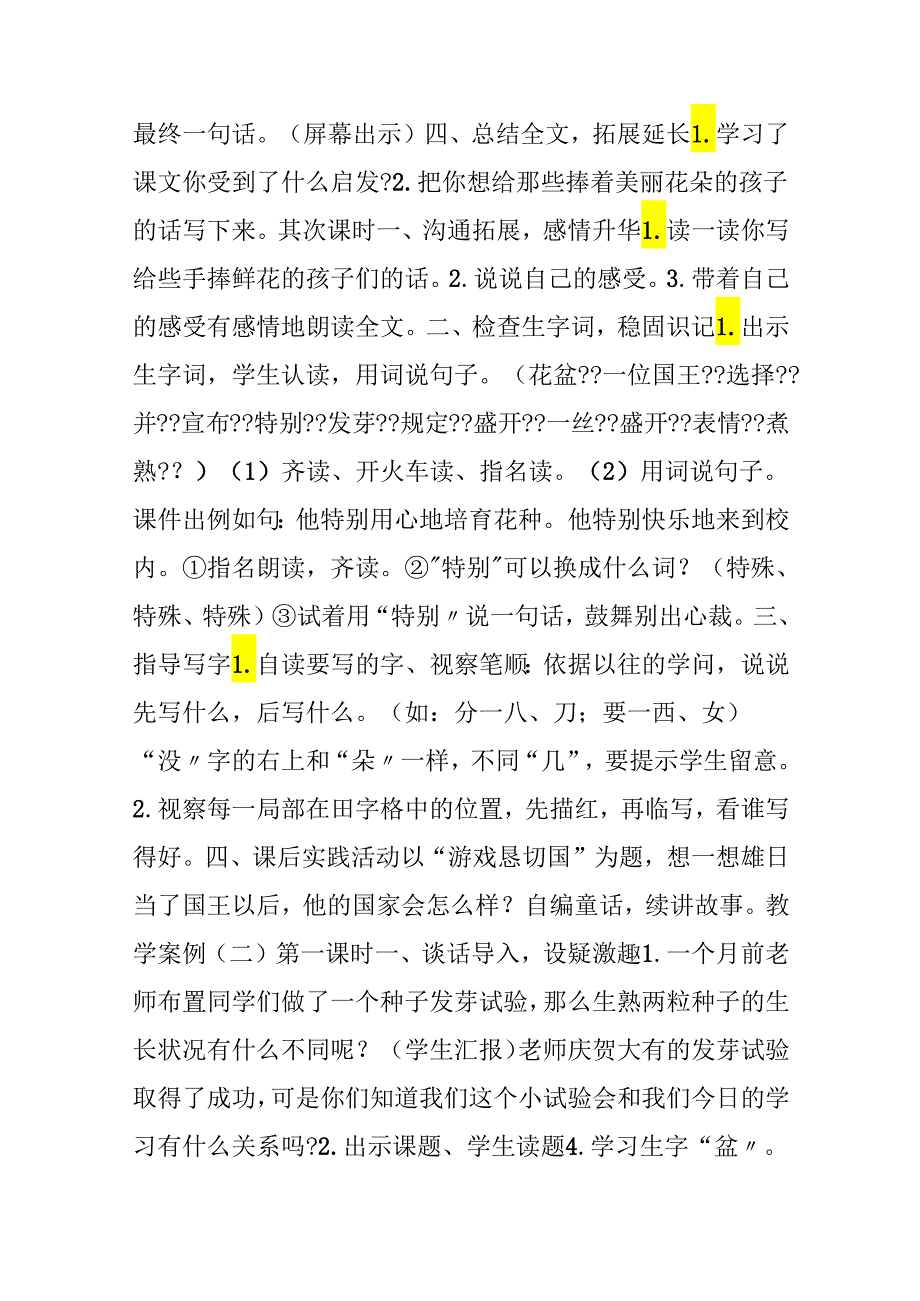 最终一句话。（屏幕出示）四、总结全文，拓展延长1.学习了课文你受到了什么启发?2.把你想给那些捧着美丽花朵的孩子的话写下来。其次课时一、沟通拓展，感情升华1.读一读你写给些手捧鲜花的孩子们的话。2.说说自己的感受。3.带着自己的感受有感情地朗读全文。二、检查生字词，稳固识记1.出示生字词，学生认读，用词说句子。（花盆??一位国王??选择??并??宣布??特别??发芽??规定??盛开??一丝??盛开??表情??煮熟??）（1）齐读、开火车读、指名读。（2）用词说句子。课件出例如句:他特别用心地培育花种。他特别快乐地来到校内。①指名朗读，齐读。②"特别"可以换成什么词？（特殊、特殊、特殊）③试着用“特别〃说一句话，鼓舞别出心裁。三、指导写字1.自读要写的字、视察笔顺:依据以往的学问，说说先写什么，后写什么。（如：分一八、刀；要一西、女）“没〃字的右上和“朵〃一样，不同“几”，要提示学生留意。2.视察每一局部在田字格中的位置，先描红，再临写，看谁写得好。四、课后实践活动以“游戏恳切国”为题，想一想雄日当了国王以后，他的国家会怎么样？自编童话，续讲故事。教学案例（二）第一课时一、谈话导入，设疑激趣1.一个月前老师布置同学们做了一个种子发芽试验，那么生熟两粒种子的生长状况有什么不同呢？（学生汇报）老师庆贺大有的发芽试验取得了成功，可是你们知道我们这个小试验会和我们今日的学习有什么关系吗?2.出示课题、学生读题4.学习生字“盆〃。